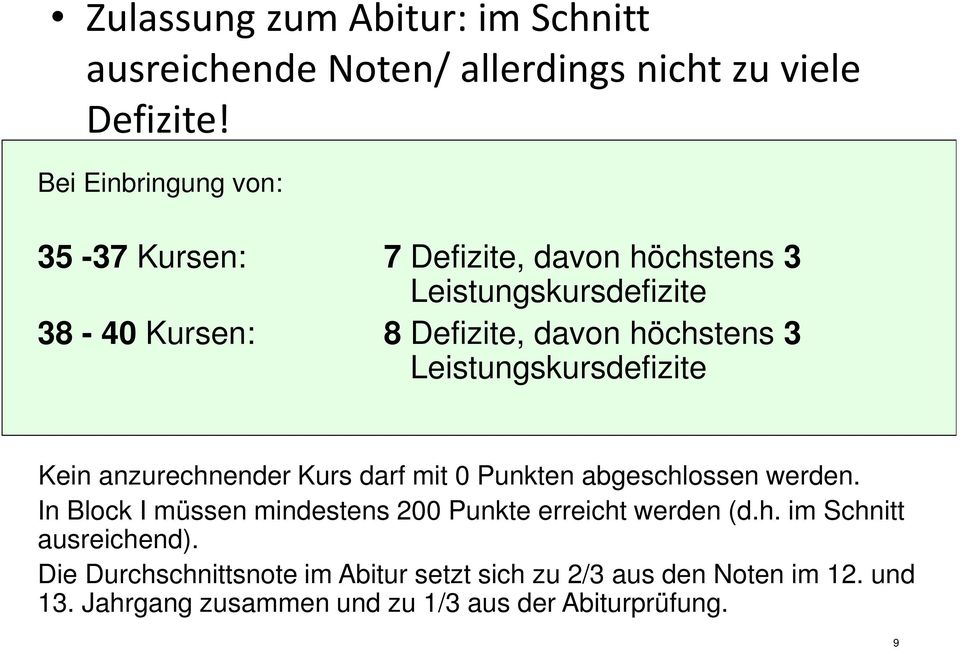 • Zulassung zum Abitur: im Schnitt ausreichende Noten/ allerdings nicht zu viele Defizite!

Bei Einbringung von:

35 -37 Kursen: 7 Defizite, davon höchstens 3 Leistungskursdefizite
38 - 40 Kursen: 8 Defizite, davon höchstens 3 Leistungskursdefizite

Kein anzurechnender Kurs darf mit 0 Punkten abgeschlossen werden.
In Block I müssen mindestens 200 Punkte erreicht werden (d.h. im Schnitt ausreichend).
Die Durchschnittsnote im Abitur setzt sich zu 2/3 aus den Noten im 12. und 13. Jahrgang zusammen und zu 1/3 aus der Abiturprüfung.

9